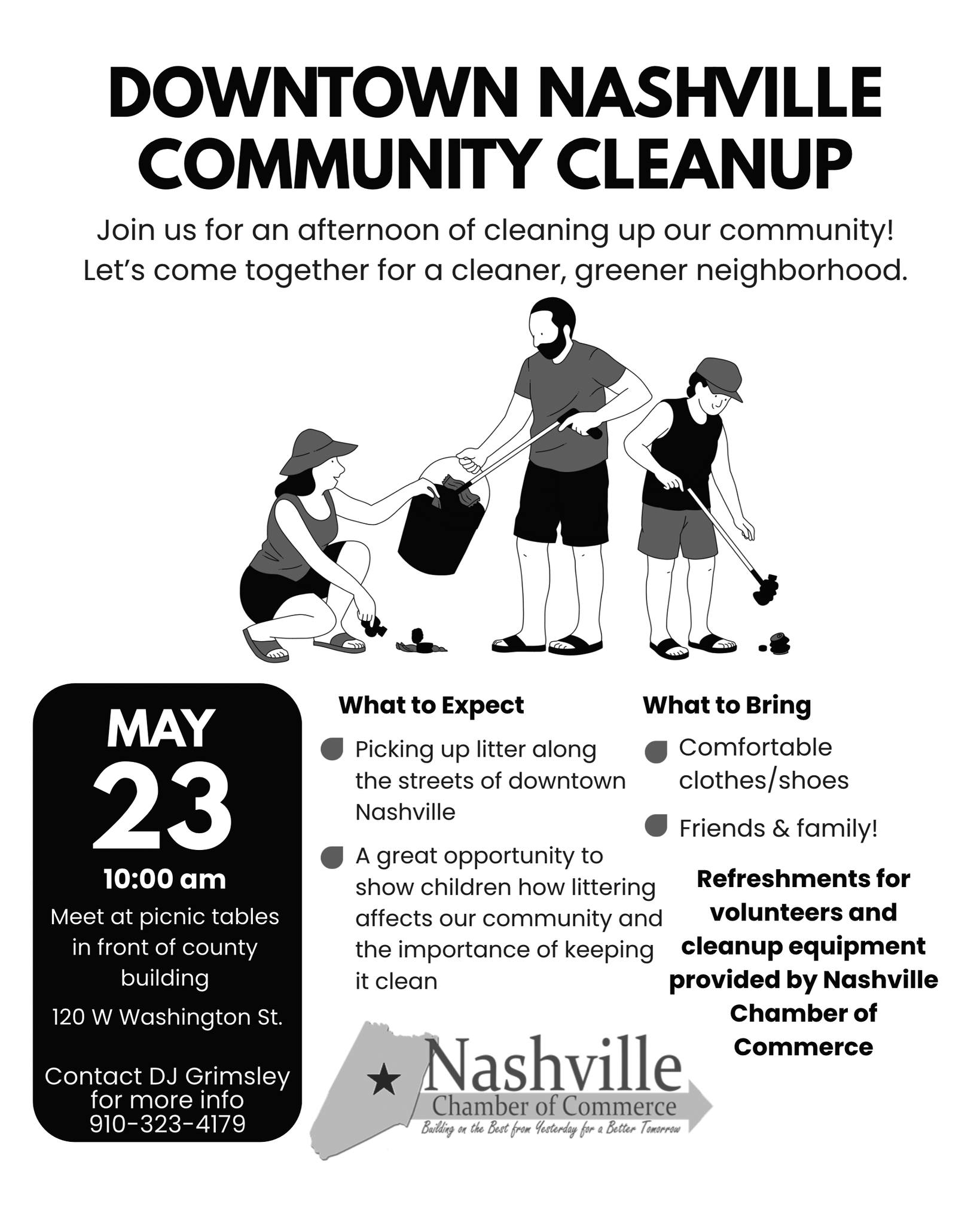 DOWNTOWN NASHVILLE COMMUNITY CLEANUP

Join us for an afternoon of cleaning up our community! Let's come together for a cleaner, greener neighborhood.

MAY
23
10:00 am
Meet at picnic tables in front of county building
120 W Washington St.

Contact DJ Grimsley for more info
910-323-4179

What to Expect

Picking up litter along the streets of downtown Nashville

A great opportunity to show children how littering affects our community and the importance of keeping it clean

What to Bring

Comfortable clothes/shoes

Friends & family!

Refreshments for volunteers and cleanup equipment provided by Nashville Chamber of Commerce

Nashville
Chamber of Commerce
Building on the Best from Yesterday for a Better Tomorrow